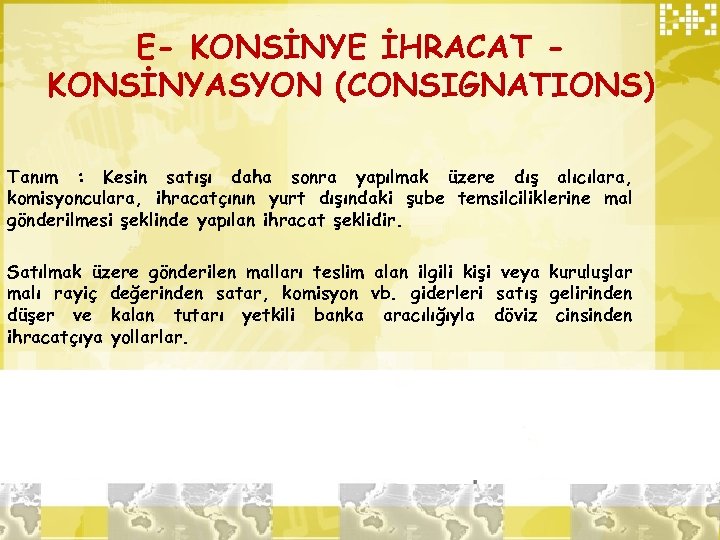 E- KONSİNYE İHRACAT - KONSİNYASYON (CONSIGNATIONS)

Tanım : Kesin satışı daha sonra yapılmak üzere dış alıcılara, komisyonculara, ihracatçının yurt dışındaki şube temsilciliklerine mal gönderilmesi şeklinde yapılan ihracat şeklidir.

Satılmak üzere gönderilen malları teslim alan ilgili kişi veya kuruluşlar malı rayiç değerinden satar, komisyon vb. giderleri satış gelirinden düşer ve kalan tutarı yetkili banka aracılığıyla döviz cinsinden ihracatçıya yollarlar.